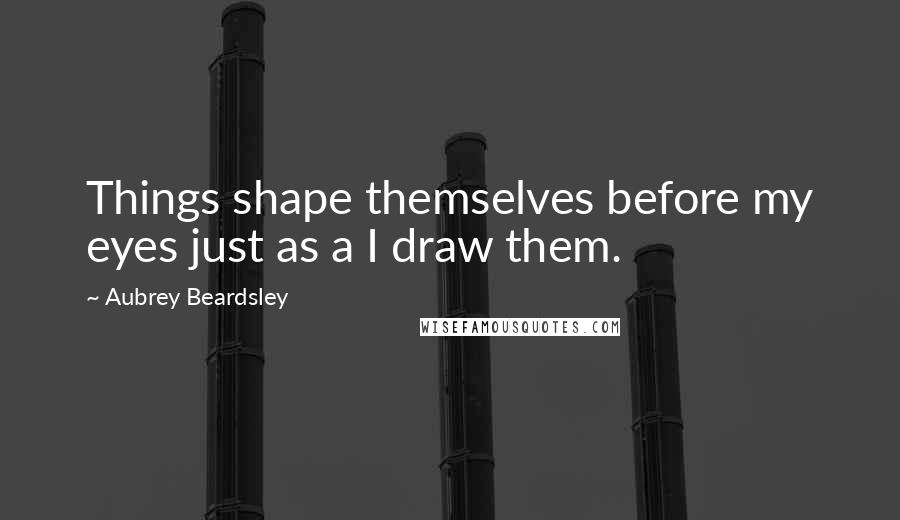 Things shape themselves before my eyes just as a I draw them.

~ Aubrey Beardsley

WISEFAMOUSQUOTES.COM